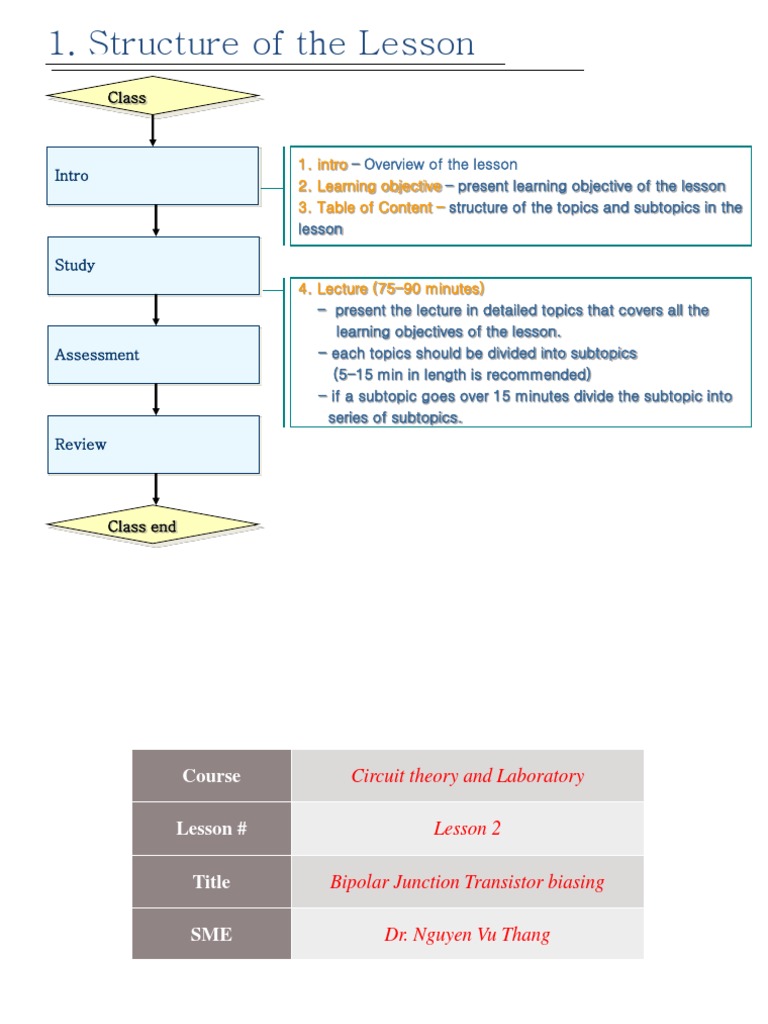 1. Structure of the Lesson

Class

Intro

Study

Assessment

Review

Class end

1. intro – Overview of the lesson
2. Learning objective – present learning objective of the lesson
3. Table of Content – structure of the topics and subtopics in the lesson

4. Lecture (75–90 minutes)
– present the lecture in detailed topics that covers all the learning objectives of the lesson.
– each topics should be divided into subtopics (5–15 min in length is recommended)
– if a subtopic goes over 15 minutes divide the subtopic into series of subtopics.

| Course | Circuit theory and Laboratory |
|---|---|
| Lesson # | Lesson 2 |
| Title | Bipolar Junction Transistor biasing |
| SME | Dr. Nguyen Vu Thang |